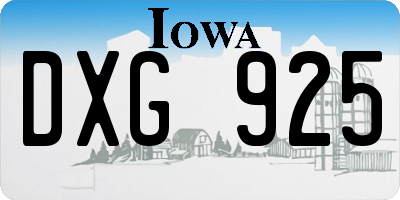 IOWA

DXG 925